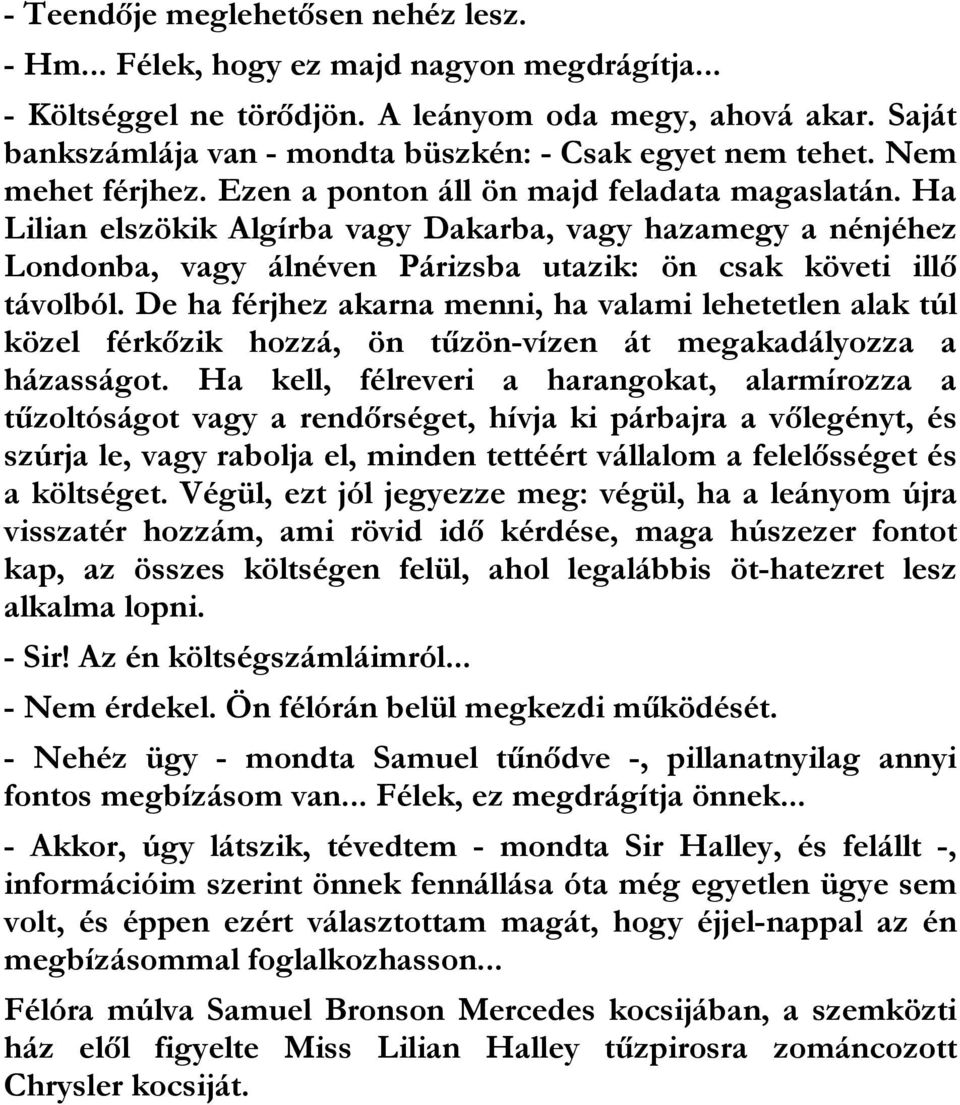 - Teendője meglehetősen nehéz lesz.

- Hm... Félek, hogy ez majd nagyon megdrágítja...

- Költséggel ne törődjön. A leányom oda megy, ahová akar. Saját bankszámlája van - mondta büszkén: - Csak egyet nem tehet. Nem mehet férjhez. Ezen a ponton áll ön majd feladata magaslatán. Ha Lilian elszökik Algírba vagy Dakarba, vagy hazamegy a nénjéhez Londonba, vagy álnéven Párizsba utazik: ön csak követi illő távolból. De ha férjhez akarna menni, ha valami lehetetlen alak túl közel férkőzik hozzá, ön tűzön-vízen át megakadályozza a házasságot. Ha kell, félreveri a harangokat, alarmírozza a tűzoltóságot vagy a rendőrséget, hívja ki párbajra a vőlegényt, és szúrja le, vagy rabolja el, minden tettéért vállalom a felelősséget és a költséget. Végül, ezt jól jegyezze meg: végül, ha a leányom újra visszatér hozzám, ami rövid idő kérdése, maga húszezer fontot kap, az összes költségen felül, ahol legalábbis öt-hatezret lesz alkalma lopni.

- Sir! Az én költségszámláimról...

- Nem érdekel. Ön félórán belül megkezdi működését.

- Nehéz ügy - mondta Samuel tűnődve -, pillanatnyilag annyi fontos megbízásom van... Félek, ez megdrágítja önnek...

- Akkor, úgy látszik, tévedtem - mondta Sir Halley, és felállt -, információim szerint önnek fennállása óta még egyetlen ügye sem volt, és éppen ezért választottam magát, hogy éjjel-nappal az én megbízásommal foglalkozhasson...

Félóra múlva Samuel Bronson Mercedes kocsijában, a szemközti ház elől figyelte Miss Lilian Halley tűzpirosra zománcozott Chrysler kocsiját.